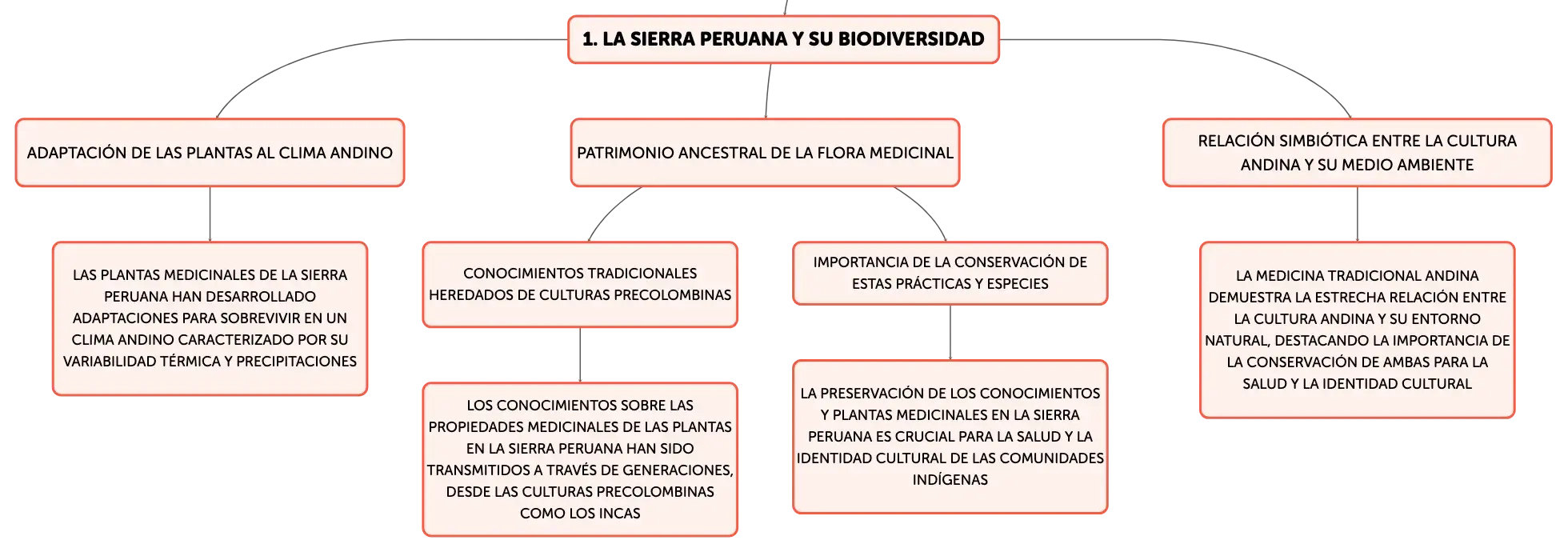 1. LA SIERRA PERUANA Y SU BIODIVERSIDAD

ADAPTACIÓN DE LAS PLANTAS AL CLIMA ANDINO

LAS PLANTAS MEDICINALES DE LA SIERRA PERUANA HAN DESARROLLADO ADAPTACIONES PARA SOBREVIVIR EN UN CLIMA ANDINO CARACTERIZADO POR SU VARIABILIDAD TÉRMICA Y PRECIPITACIONES

PATRIMONIO ANCESTRAL DE LA FLORA MEDICINAL

CONOCIMIENTOS TRADICIONALES HEREDADOS DE CULTURAS PRECOLOMBINAS

LOS CONOCIMIENTOS SOBRE LAS PROPIEDADES MEDICINALES DE LAS PLANTAS EN LA SIERRA PERUANA HAN SIDO TRANSMITIDOS A TRAVÉS DE GENERACIONES, DESDE LAS CULTURAS PRECOLOMBINAS COMO LOS INCAS

IMPORTANCIA DE LA CONSERVACIÓN DE ESTAS PRÁCTICAS Y ESPECIES

LA PRESERVACIÓN DE LOS CONOCIMIENTOS Y PLANTAS MEDICINALES EN LA SIERRA PERUANA ES CRUCIAL PARA LA SALUD Y LA IDENTIDAD CULTURAL DE LAS COMUNIDADES INDÍGENAS

RELACIÓN SIMBIÓTICA ENTRE LA CULTURA ANDINA Y SU MEDIO AMBIENTE

LA MEDICINA TRADICIONAL ANDINA DEMUESTRA LA ESTRECHA RELACIÓN ENTRE LA CULTURA ANDINA Y SU ENTORNO NATURAL, DESTACANDO LA IMPORTANCIA DE LA CONSERVACIÓN DE AMBAS PARA LA SALUD Y LA IDENTIDAD CULTURAL